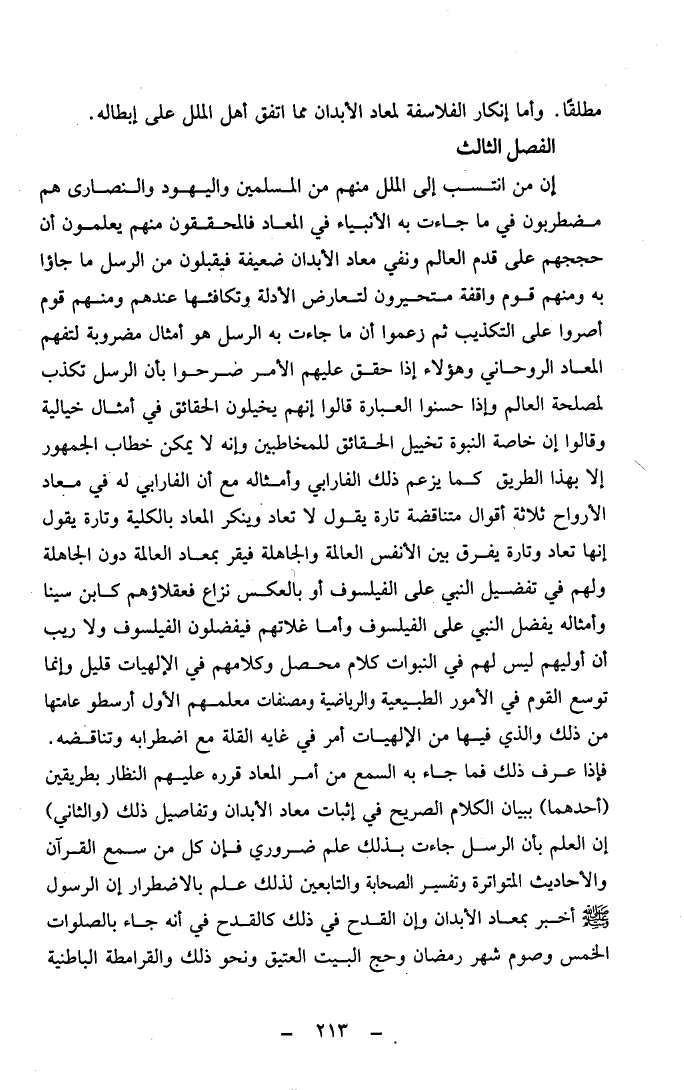 مطلقًا. وأما إنكار الفلاسفة لمعاد الأبدان مما اتفق أهل الملل على إبطاله.

الفصل الثالث

إن من انتسب إلى الملل منهم من المسلمين واليهود والنصارى هم مضطربون في ما جاءت به الأنبياء في المعاد فالمحققون منهم يعلمون أن حججهم على قدم العالم ونفي معاد الأبدان ضعيفة فيقبلون من الرسل ما جاؤا به ومنهم قوم واقفة متحيرون لتعارض الأدلة وتكافئها عندهم ومنهم قوم أصروا على التكذيب ثم زعموا أن ما جاءت به الرسل هو أمثال مضروبة لتفهم المعاد الروحاني وهؤلاء إذا حقق عليهم الأمر صرحوا بأن الرسل تكذب لمصلحة العالم وإذا حسنوا العبارة قالوا إنهم يخيلون الحقائق في أمثال خيالية وقالوا إن خاصة النبوة تخييل الحقائق للمخاطبين وإنه لا يمكن خطاب الجمهور إلا بهذا الطريق كما يزعم ذلك الفارابي وأمثاله مع أن الفارابي له في معاد الأرواح ثلاثة أقوال متناقضة تارة يقول لا تعاد وينكر المعاد بالكلية وتارة يقول إنها تعاد وتارة يفرق بين الأنفس العالمة والجاهلة فيقر بمعاد العالمة دون الجاهلة ولهم في تفضيل النبي على الفيلسوف أو بالعكس نزاع فعقلاؤهم كابن سينا وأمثاله يفضل النبي على الفيلسوف وأما غلاتهم فيفضلون الفيلسوف ولا ريب أن أوليهم ليس لهم في النبوات كلام محصل وكلامهم في الإلهيات قليل وإنما توسع القوم في الأمور الطبيعية والرياضية ومصنفات معلمهم الأول أرسطو عامتها من ذلك والذي فيها من الإلهيات أمر في غايه القلة مع اضطرابه وتناقضه.

فإذا عرف ذلك فما جاء به السمع من أمر المعاد قرره عليهم النظار بطريقين (أحدهما) ببيان الكلام الصريح في إثبات معاد الأبدان وتفاصيل ذلك (والثاني) إن العلم بأن الرسل جاءت بذلك علم ضروري فإن كل من سمع القرآن والأحاديث المتواترة وتفسير الصحابة والتابعين لذلك علم بالاضطرار إن الرسول ﷺ أخبر بمعاد الأبدان وإن القدح في ذلك كالقدح في أنه جاء بالصلوات الخمس وصوم شهر رمضان وحج البيت العتيق ونحو ذلك والقرامطة الباطنية

- ٢١٣ -